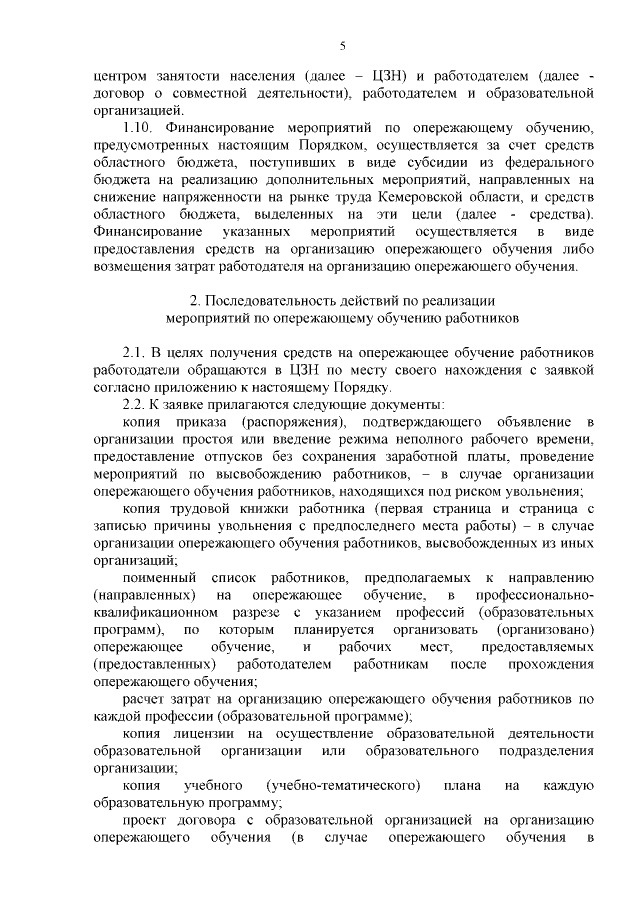 5

центром занятости населения (далее – ЦЗН) и работодателем (далее - договор о совместной деятельности), работодателем и образовательной организацией.

1.10. Финансирование мероприятий по опережающему обучению, предусмотренных настоящим Порядком, осуществляется за счет средств областного бюджета, поступивших в виде субсидии из федерального бюджета на реализацию дополнительных мероприятий, направленных на снижение напряженности на рынке труда Кемеровской области, и средств областного бюджета, выделенных на эти цели (далее - средства). Финансирование указанных мероприятий осуществляется в виде предоставления средств на организацию опережающего обучения либо возмещения затрат работодателя на организацию опережающего обучения.

2. Последовательность действий по реализации мероприятий по опережающему обучению работников

2.1. В целях получения средств на опережающее обучение работников работодатели обращаются в ЦЗН по месту своего нахождения с заявкой согласно приложению к настоящему Порядку.

2.2. К заявке прилагаются следующие документы:

копия приказа (распоряжения), подтверждающего объявление в организации простоя или введение режима неполного рабочего времени, предоставление отпусков без сохранения заработной платы, проведение мероприятий по высвобождению работников, – в случае организации опережающего обучения работников, находящихся под риском увольнения;

копия трудовой книжки работника (первая страница и страница с записью причины увольнения с предпоследнего места работы) – в случае организации опережающего обучения работников, высвобожденных из иных организаций;

поименный список работников, предполагаемых к направлению (направленных) на опережающее обучение, в профессионально-квалификационном разрезе с указанием профессий (образовательных программ), по которым планируется организовать (организовано) опережающее обучение, и рабочих мест, предоставляемых (предоставленных) работодателем работникам после прохождения опережающего обучения;

расчет затрат на организацию опережающего обучения работников по каждой профессии (образовательной программе);

копия лицензии на осуществление образовательной деятельности образовательной организации или образовательного подразделения организации;

копия учебного (учебно-тематического) плана на каждую образовательную программу;

проект договора с образовательной организацией на организацию опережающего обучения (в случае опережающего обучения в